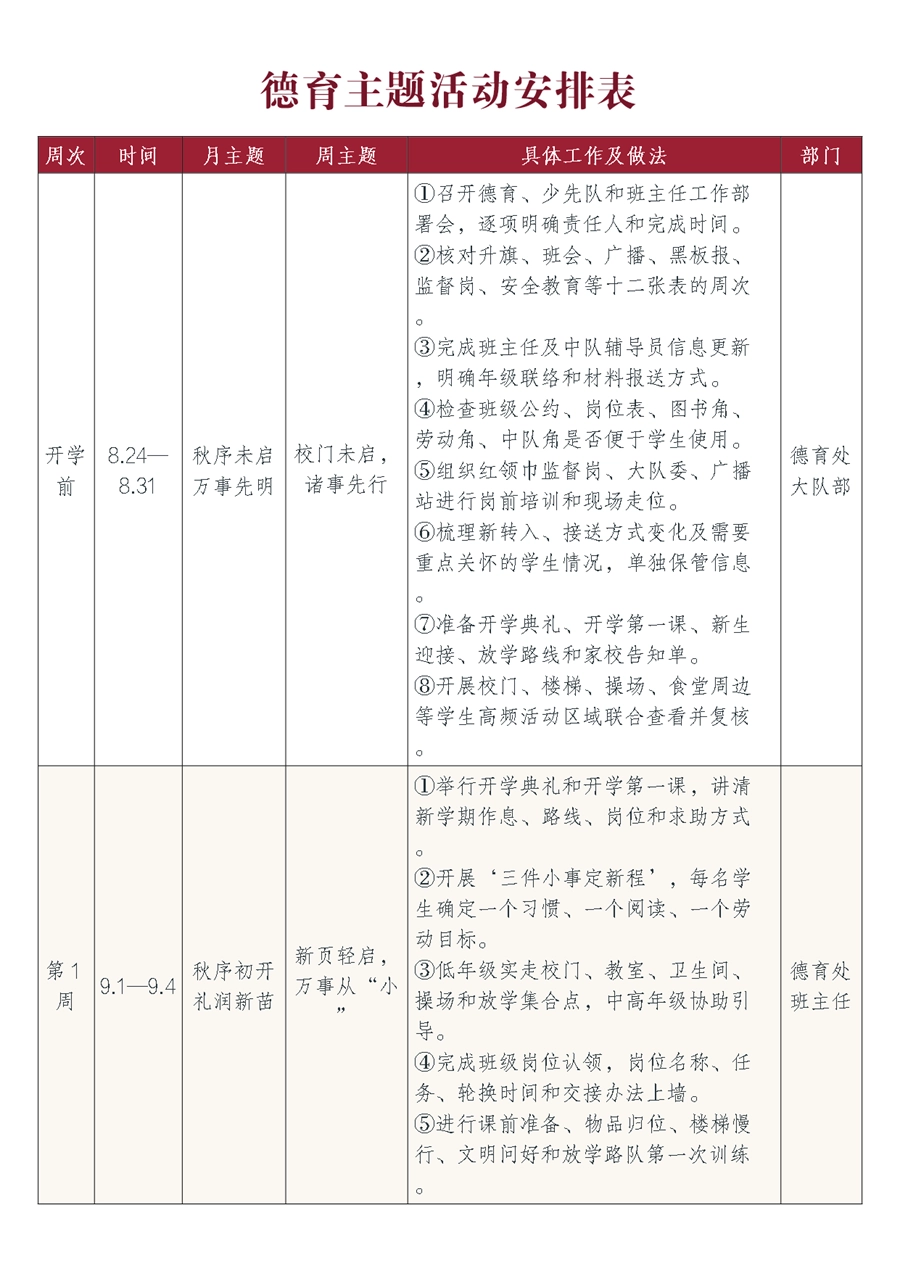 德育主题活动安排表

| 周次 | 时间 | 月主题 | 周主题 | 具体工作及做法 | 部门 |
|---|---|---|---|---|---|
| 开学前 | 8.24—8.31 | 秋序未启 万事先明 | 校门未启，诸事先行 | ①召开德育、少先队和班主任工作部署会，逐项明确责任人和完成时间。②核对升旗、班会、广播、黑板报、监督岗、安全教育等十二张表的周次。③完成班主任及中队辅导员信息更新，明确年级联络和材料报送方式。④检查班级公约、岗位表、图书角、劳动角、中队角是否便于学生使用。⑤组织红领巾监督岗、大队委、广播站进行岗前培训和现场走位。⑥梳理新转入、接送方式变化及需要重点关怀的学生情况，单独保管信息。⑦准备开学典礼、开学第一课、新生迎接、放学路线和家校告知单。⑧开展校门、楼梯、操场、食堂周边等学生高频活动区域联合查看并复核。 | 德育处 大队部 |
| 第1周 | 9.1—9.4 | 秋序初开 礼润新苗 | 新页轻启，万事从“小” | ①举行开学典礼和开学第一课，讲清新学期作息、路线、岗位和求助方式。②开展‘三件小事定新程’，每名学生确定一个习惯、一个阅读、一个劳动目标。③低年级实走校门、教室、卫生间、操场和放学集合点，中高年级协助引导。④完成班级岗位认领，岗位名称、任务、轮换时间和交接办法上墙。⑤进行课前准备、物品归位、楼梯慢行、文明问好和放学路队第一次训练。 | 德育处 班主任 |